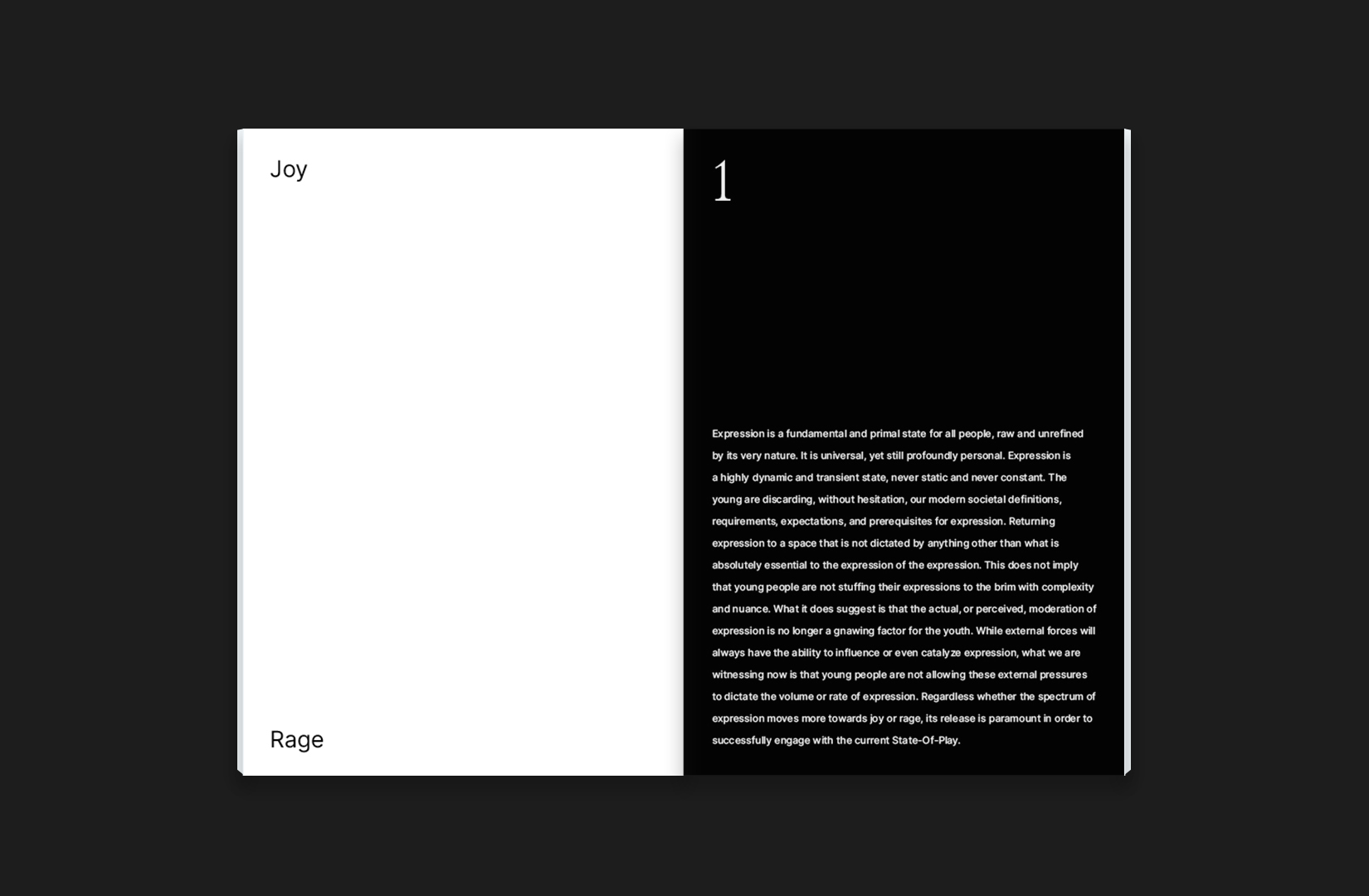 Joy

Rage

1

Expression is a fundamental and primal state for all people, raw and unrefined by its very nature. It is universal, yet still profoundly personal. Expression is a highly dynamic and transient state, never static and never constant. The young are discarding, without hesitation, our modern societal definitions, requirements, expectations, and prerequisites for expression. Returning expression to a space that is not dictated by anything other than what is absolutely essential to the expression of the expression. This does not imply that young people are not stuffing their expressions to the brim with complexity and nuance. What it does suggest is that the actual, or perceived, moderation of expression is no longer a gnawing factor for the youth. While external forces will always have the ability to influence or even catalyze expression, what we are witnessing now is that young people are not allowing these external pressures to dictate the volume or rate of expression. Regardless whether the spectrum of expression moves more towards joy or rage, its release is paramount in order to successfully engage with the current State-Of-Play.